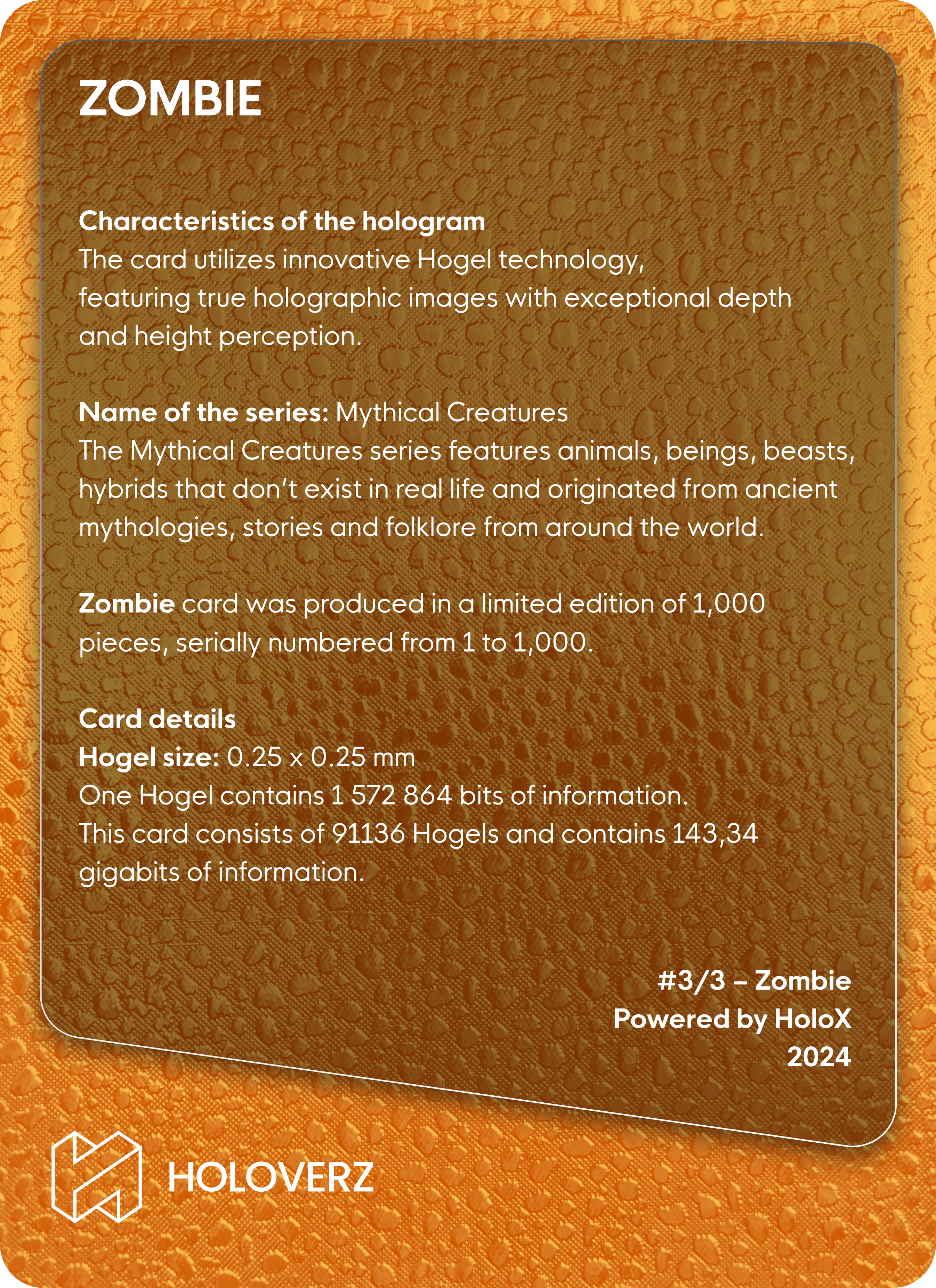 ZOMBIE

Characteristics of the hologram
The card utilizes innovative Hogel technology, featuring true holographic images with exceptional depth and height perception.

Name of the series: Mythical Creatures
The Mythical Creatures series features animals, beings, beasts, hybrids that don't exist in real life and originated from ancient mythologies, stories and folklore from around the world.

Zombie card was produced in a limited edition of 1,000 pieces, serially numbered from 1 to 1,000.

Card details
Hogel size: 0.25 x 0.25 mm
One Hogel contains 1 572 864 bits of information.
This card consists of 91136 Hogels and contains 143,34 gigabits of information.

#3/3 – Zombie
Powered by HoloX
2024

HOLOVERZ